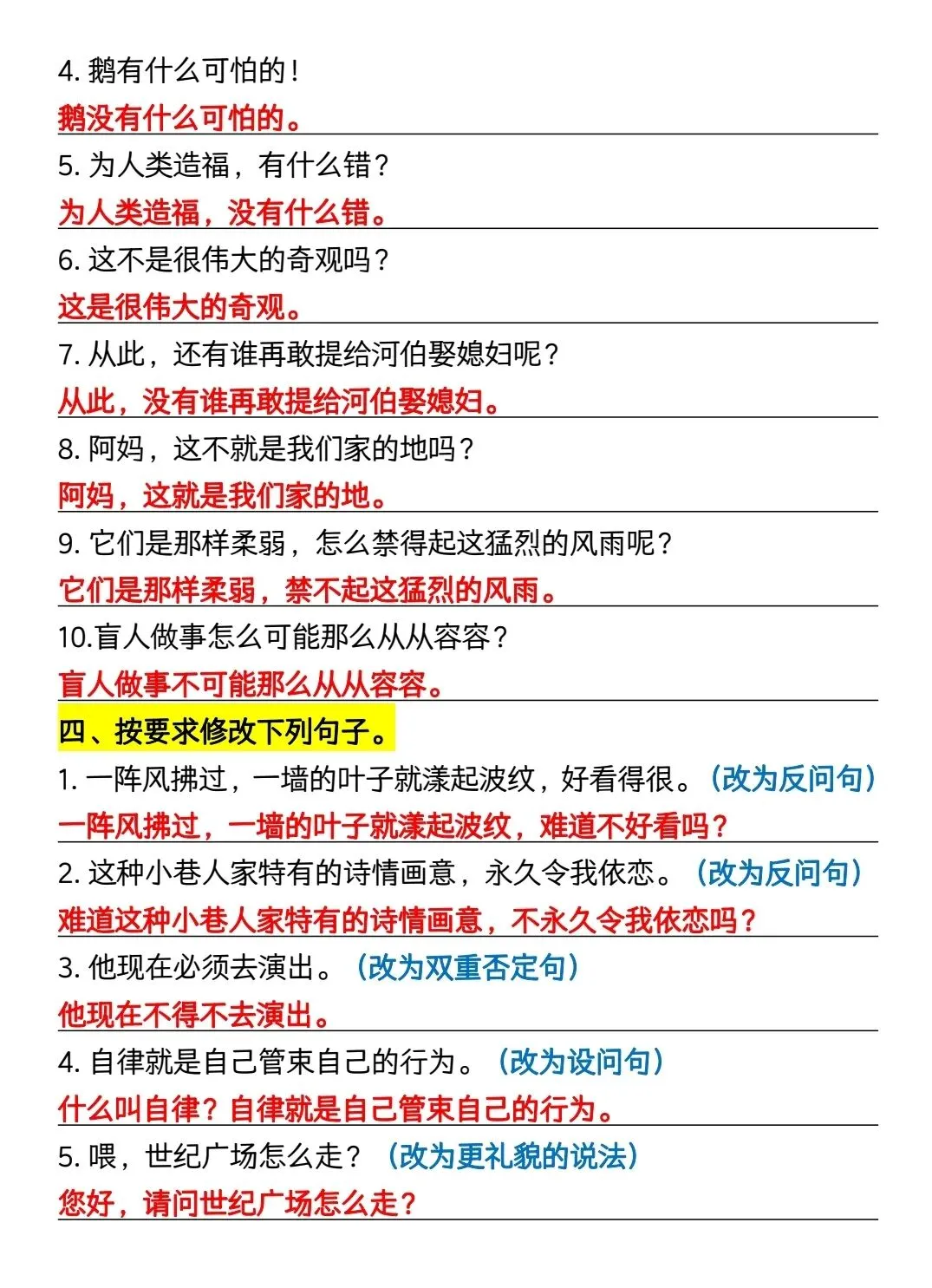 4. 鹅有什么可怕的！

鹅没有什么可怕的。

5. 为人类造福，有什么错？

为人类造福，没有什么错。

6. 这不是很伟大的奇观吗？

这是很伟大的奇观。

7. 从此，还有谁再敢提给河伯娶媳妇呢？

从此，没有谁再敢提给河伯娶媳妇。

8. 阿妈，这不就是我们家的地吗？

阿妈，这就是我们家的地。

9. 它们是那样柔弱，怎么禁得起这猛烈的风雨呢？

它们是那样柔弱，禁不起这猛烈的风雨。

10.盲人做事怎么可能那么从从容容？

盲人做事不可能那么从从容容。

四、按要求修改下列句子。

1. 一阵风拂过，一墙的叶子就漾起波纹，好看得很。（改为反问句）

一阵风拂过，一墙的叶子就漾起波纹，难道不好看吗？

2. 这种小巷人家特有的诗情画意，永久令我依恋。（改为反问句）

难道这种小巷人家特有的诗情画意，不永久令我依恋吗？

3. 他现在必须去演出。（改为双重否定句）

他现在不得不去演出。

4. 自律就是自己管束自己的行为。（改为设问句）

什么叫自律？自律就是自己管束自己的行为。

5. 喂，世纪广场怎么走？（改为更礼貌的说法）

您好，请问世纪广场怎么走？